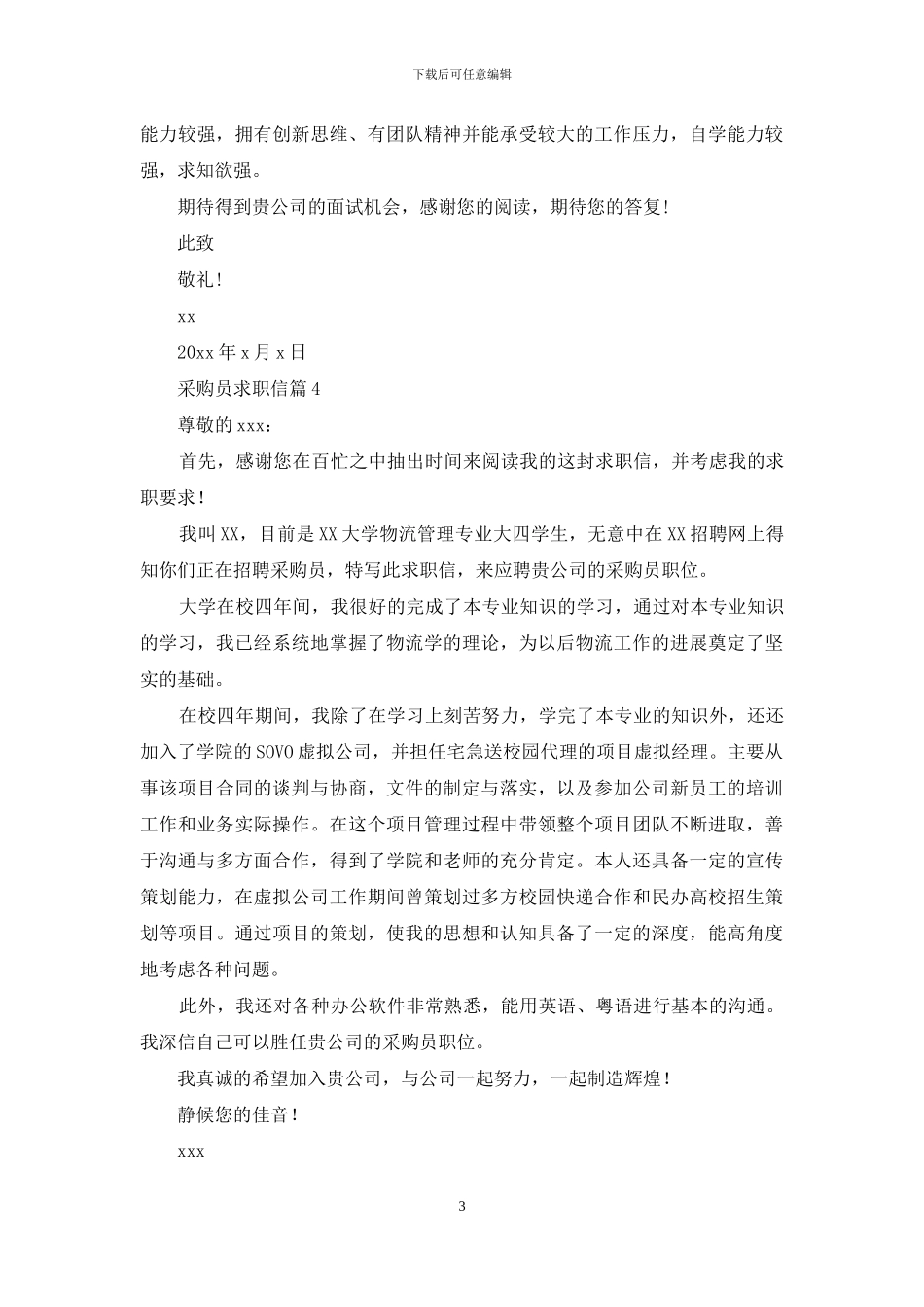 下载后可任意编辑

能力较强，拥有创新思维、有团队精神并能承受较大的工作压力，自学能力较强，求知欲强。

期待得到贵公司的面试机会，感谢您的阅读，期待您的答复!

此致

敬礼!

xx

20xx 年 x 月 x 日

采购员求职信篇 4

尊敬的 xxx：

首先，感谢您在百忙之中抽出时间来阅读我的这封求职信，并考虑我的求职要求!

我叫 XX，目前是 XX 大学物流管理专业大四学生，无意中在 XX 招聘网上得知你们正在招聘采购员，特写此求职信，来应聘贵公司的采购员职位。

大学在校四年间，我很好的完成了本专业知识的学习，通过对本专业知识的学习，我已经系统地掌握了物流学的理论，为以后物流工作的进展奠定了坚实的基础。

在校四年期间，我除了在学习上刻苦努力，学完了本专业的知识外，还还加入了学院的 SOVO 虚拟公司，并担任宅急送校园代理的项目虚拟经理。主要从事该项目合同的谈判与协商，文件的制定与落实，以及参加公司新员工的培训工作和业务实际操作。在这个项目管理过程中带领整个项目团队不断进取，善于沟通与多方面合作，得到了学院和老师的充分肯定。本人还具备一定的宣传策划能力，在虚拟公司工作期间曾策划过多方校园快递合作和民办高校招生策划等项目。通过项目的策划，使我的思想和认知具备了一定的深度，能高角度地考虑各种问题。

此外，我还对各种办公软件非常熟悉，能用英语、粤语进行基本的沟通。我深信自己可以胜任贵公司的采购员职位。

我真诚的希望加入贵公司，与公司一起努力，一起制造辉煌!

静候您的佳音!

xxx

3